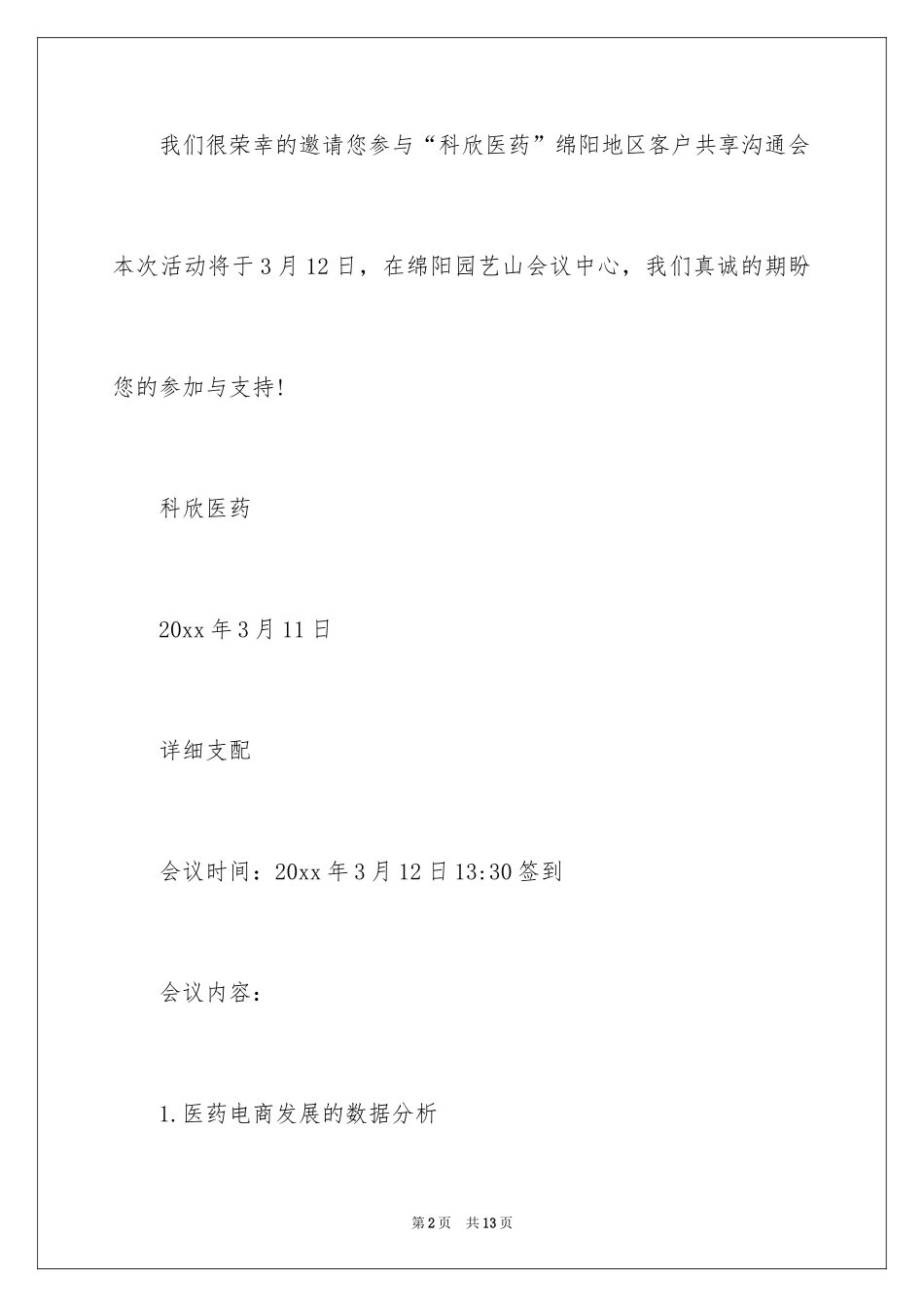 我们很荣幸的邀请您参与“科欣医药”绵阳地区客户共享沟通会本次活动将于3月12日，在绵阳园艺山会议中心，我们真诚的期盼您的参加与支持!

科欣医药

20xx年3月11日

详细支配

会议时间：20xx年3月12日13:30签到

会议内容：

1.医药电商发展的数据分析

第2页　共13页